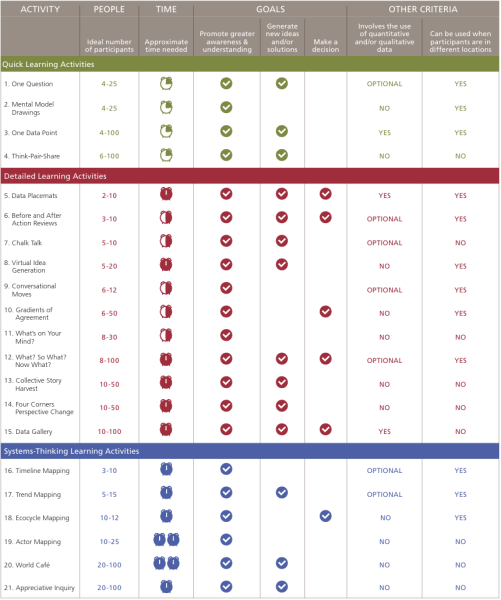 | ACTIVITY | PEOPLE | TIME | GOALS | | | OTHER CRITERIA | |
|---|---|---|---|---|---|---|---|
| | Ideal number of participants | Approximate time needed | Promote greater awareness & understanding | Generate new ideas and/or solutions | Make a decision | Involves the use of quantitative and/or qualitative data | Can be used when participants are in different locations |
| Quick Learning Activities | | | | | | | |
| 1. One Question | 4-25 | | ✓ | ✓ | | OPTIONAL | YES |
| 2. Mental Model Drawings | 4-25 | | ✓ | | | NO | YES |
| 3. One Data Point | 4-100 | | ✓ | ✓ | | YES | YES |
| 4. Think-Pair-Share | 6-100 | | ✓ | ✓ | | NO | NO |
| Detailed Learning Activities | | | | | | | |
| 5. Data Placemats | 2-10 | | ✓ | ✓ | ✓ | YES | YES |
| 6. Before and After Action Reviews | 3-10 | | ✓ | ✓ | ✓ | OPTIONAL | YES |
| 7. Chalk Talk | 5-10 | | ✓ | ✓ | | OPTIONAL | NO |
| 8. Virtual Idea Generation | 5-20 | | ✓ | ✓ | | NO | YES |
| 9. Conversational Moves | 6-12 | | ✓ | | | OPTIONAL | YES |
| 10. Gradients of Agreement | 6-50 | | ✓ | | ✓ | NO | YES |
| 11. What's on Your Mind? | 8-30 | | ✓ | | | NO | NO |
| 12. What? So What? Now What? | 8-100 | | ✓ | ✓ | ✓ | OPTIONAL | YES |
| 13. Collective Story Harvest | 10-50 | | ✓ | ✓ | | NO | NO |
| 14. Four Corners Perspective Change | 10-50 | | ✓ | ✓ | | NO | NO |
| 15. Data Gallery | 10-100 | | ✓ | ✓ | ✓ | YES | NO |
| Systems-Thinking Learning Activities | | | | | | | |
| 16. Timeline Mapping | 3-10 | | ✓ | | | OPTIONAL | YES |
| 17. Trend Mapping | 5-15 | | ✓ | ✓ | | OPTIONAL | YES |
| 18. Ecocycle Mapping | 10-12 | | ✓ | | ✓ | NO | YES |
| 19. Actor Mapping | 10-25 | | ✓ | | | NO | NO |
| 20. World Café | 20-100 | | ✓ | ✓ | | NO | NO |
| 21. Appreciative Inquiry | 20-100 | | ✓ | ✓ | | NO | NO |